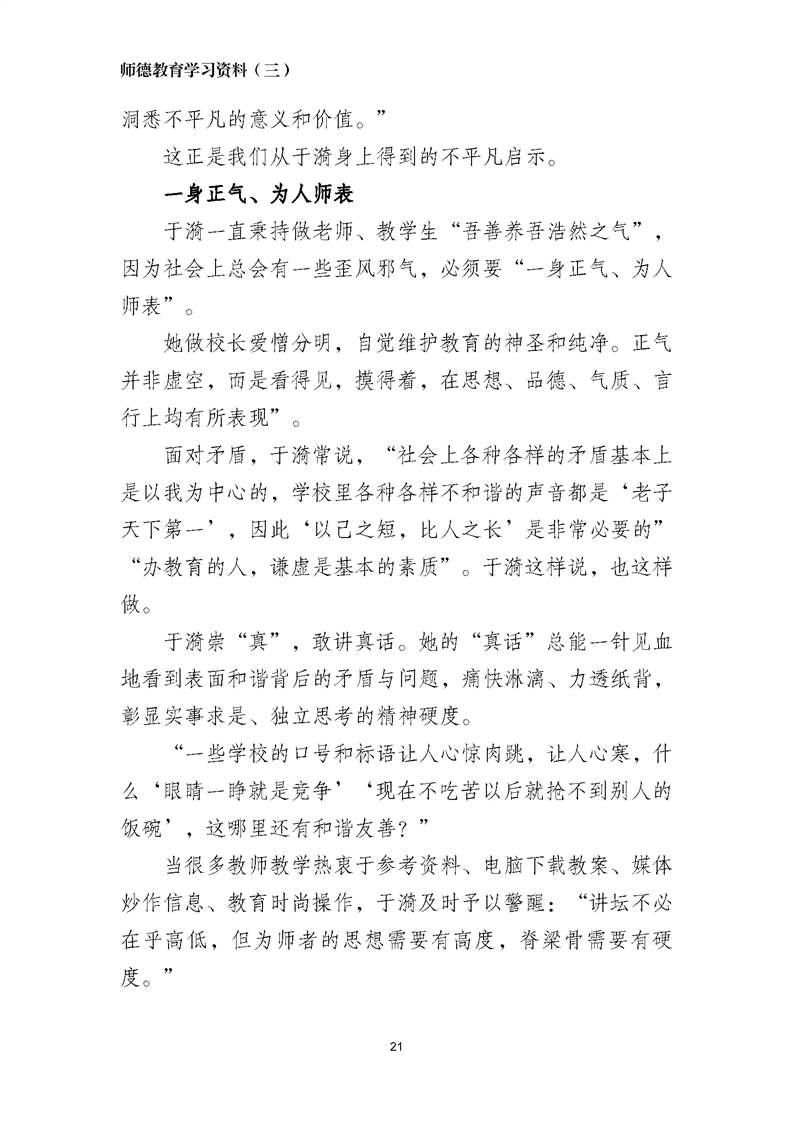 师德教育学习资料（三）

洞悉不平凡的意义和价值。”

这正是我们从于漪身上得到的不平凡启示。

一身正气、为人师表

于漪一直秉持做老师、教学生“吾善养吾浩然之气”，因为社会上总会有一些歪风邪气，必须要“一身正气、为人师表”。

她做校长爱憎分明，自觉维护教育的神圣和纯净。正气并非虚空，而是看得见，摸得着，在思想、品德、气质、言行上均有所表现”。

面对矛盾，于漪常说，“社会上各种各样的矛盾基本上是以我为中心的，学校里各种各样不和谐的声音都是‘老子天下第一’，因此‘以己之短，比人之长’是非常必要的”“办教育的人，谦虚是基本的素质”。于漪这样说，也这样做。

于漪崇“真”，敢讲真话。她的“真话”总能一针见血地看到表面和谐背后的矛盾与问题，痛快淋漓、力透纸背，彰显实事求是、独立思考的精神硬度。

“一些学校的口号和标语让人心惊肉跳，让人心寒，什么‘眼睛一睁就是竞争’‘现在不吃苦以后就抢不到别人的饭碗’，这哪里还有和谐友善？”

当很多教师教学热衷于参考资料、电脑下载教案、媒体炒作信息、教育时尚操作，于漪及时予以警醒：“讲坛不必在乎高低，但为师者的思想需要有高度，脊梁骨需要有硬度。”

21